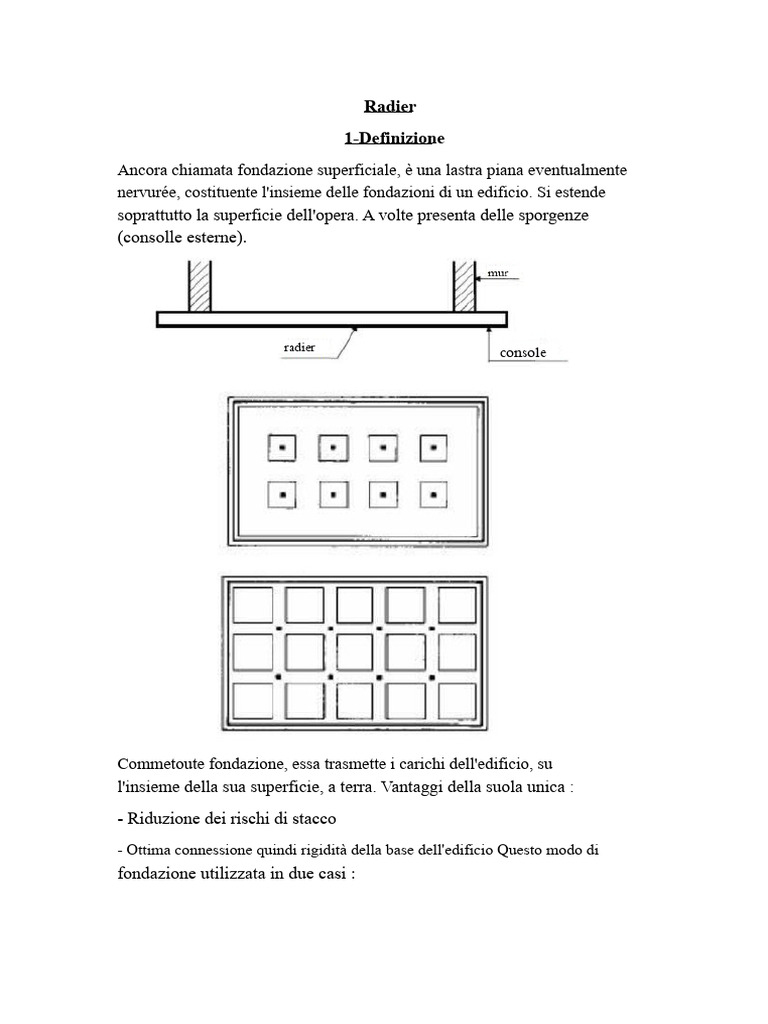 Radier

1-Definizione

Ancora chiamata fondazione superficiale, è una lastra piana eventualmente nervurée, costituente l'insieme delle fondazioni di un edificio. Si estende soprattutto la superficie dell'opera. A volte presenta delle sporgenze (consolle esterne).

mur

radier

console

Commetoute fondazione, essa trasmette i carichi dell'edificio, su l'insieme della sua superficie, a terra. Vantaggi della suola unica :

- Riduzione dei rischi di stacco

- Ottima connessione quindi rigidità della base dell'edificio Questo modo di fondazione utilizzata in due casi :